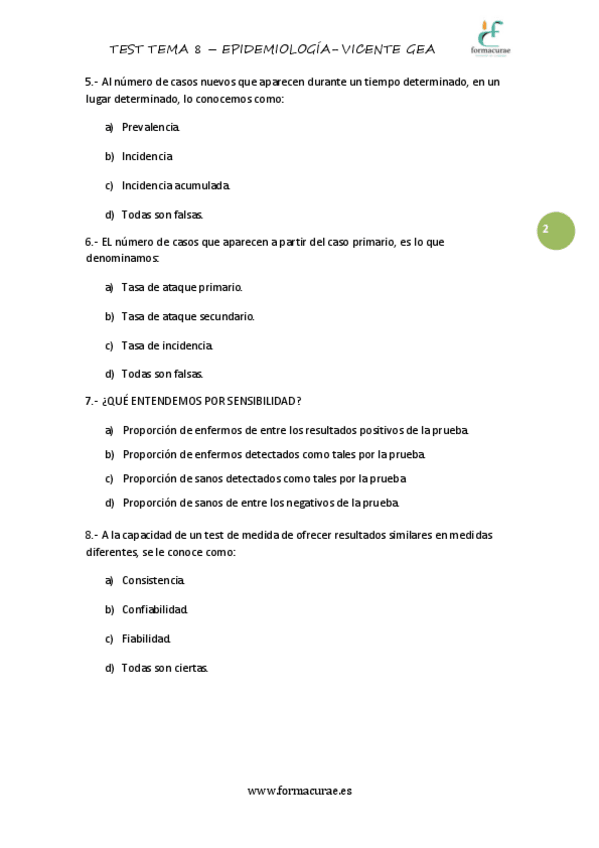 TEST TEMA 8 – EPIDEMIOLOGÍA- VICENTE GEA

formacurae

5.- Al número de casos nuevos que aparecen durante un tiempo determinado, en un lugar determinado, lo conocemos como:

a) Prevalencia.

b) Incidencia

c) Incidencia acumulada.

d) Todas son falsas.

2

6.- EL número de casos que aparecen a partir del caso primario, es lo que denominamos:

a) Tasa de ataque primario.

b) Tasa de ataque secundario.

c) Tasa de incidencia.

d) Todas son falsas.

7.- ¿QUÉ ENTENDEMOS POR SENSIBILIDAD?

a) Proporción de enfermos de entre los resultados positivos de la prueba.

b) Proporción de enfermos detectados como tales por la prueba.

c) Proporción de sanos detectados como tales por la prueba

d) Proporción de sanos de entre los negativos de la prueba.

8.- A la capacidad de un test de medida de ofrecer resultados similares en medidas diferentes, se le conoce como:

a) Consistencia.

b) Confiabilidad.

c) Fiabilidad.

d) Todas son ciertas.

www.formacurae.es